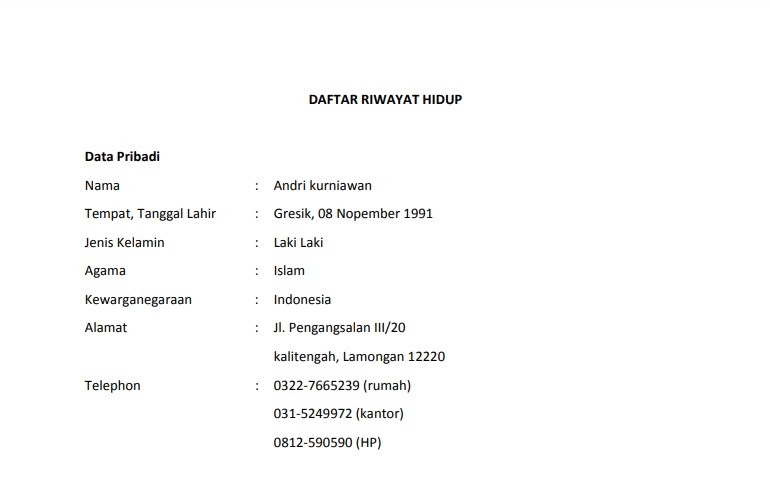 DAFTAR RIWAYAT HIDUP

Data Pribadi

Nama : Andri kurniawan

Tempat, Tanggal Lahir : Gresik, 08 Nopember 1991

Jenis Kelamin : Laki Laki

Agama : Islam

Kewarganegaraan : Indonesia

Alamat : Jl. Pengangsalan III/20
kalitengah, Lamongan 12220

Telephon : 0322-7665239 (rumah)
031-5249972 (kantor)
0812-590590 (HP)